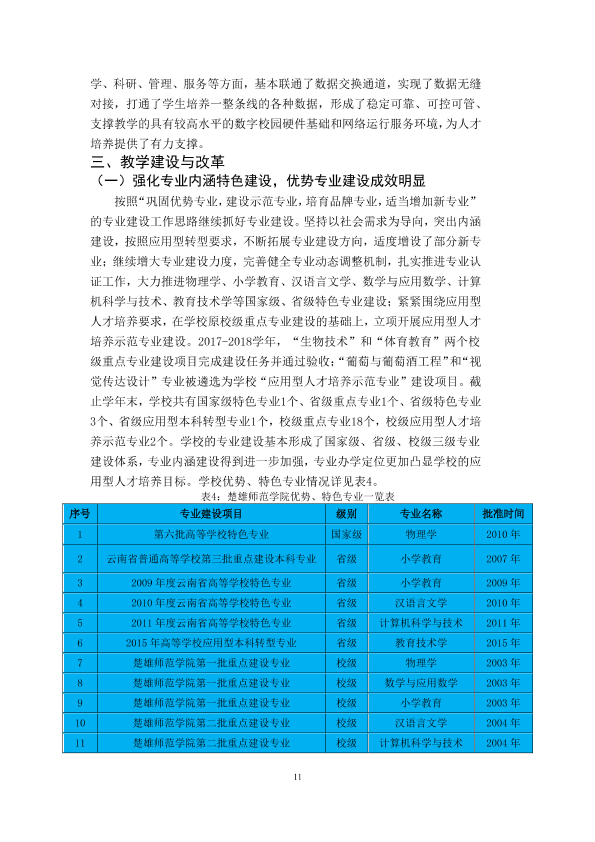 学、科研、管理、服务等方面，基本联通了数据交换通道，实现了数据无缝对接，打通了学生培养一整条线的各种数据，形成了稳定可靠、可控可管、支撑教学的具有较高水平的数字校园硬件基础和网络运行服务环境，为人才培养提供了有力支撑。

三、教学建设与改革

（一）强化专业内涵特色建设，优势专业建设成效明显

按照“巩固优势专业，建设示范专业，培育品牌专业，适当增加新专业”的专业建设工作思路继续抓好专业建设。坚持以社会需求为导向，突出内涵建设，按照应用型转型要求，不断拓展专业建设方向，适度增设了部分新专业；继续增大专业建设力度，完善健全专业动态调整机制，扎实推进专业认证工作，大力推进物理学、小学教育、汉语言文学、数学与应用数学、计算机科学与技术、教育技术学等国家级、省级特色专业建设；紧紧围绕应用型人才培养要求，在学校原校级重点专业建设的基础上，立项开展应用型人才培养示范专业建设。2017-2018学年，“生物技术”和“体育教育”两个校级重点专业建设项目完成建设任务并通过验收；“葡萄与葡萄酒工程”和“视觉传达设计”专业被遴选为学校“应用型人才培养示范专业”建设项目。截止学年末，学校共有国家级特色专业1个、省级重点专业1个、省级特色专业3个、省级应用型本科转型专业1个，校级重点专业18个，校级应用型人才培养示范专业2个。学校的专业建设基本形成了国家级、省级、校级三级专业建设体系，专业内涵建设得到进一步加强，专业办学定位更加凸显学校的应用型人才培养目标。学校优势、特色专业情况详见表4。

表4：楚雄师范学院优势、特色专业一览表

| 序号 | 专业建设项目 | 级别 | 专业名称 | 批准时间 |
|---|---|---|---|---|
| 1 | 第六批高等学校特色专业 | 国家级 | 物理学 | 2010年 |
| 2 | 云南省普通高等学校第三批重点建设本科专业 | 省级 | 小学教育 | 2007年 |
| 3 | 2009年度云南省高等学校特色专业 | 省级 | 小学教育 | 2009年 |
| 4 | 2010年度云南省高等学校特色专业 | 省级 | 汉语言文学 | 2010年 |
| 5 | 2011年度云南省高等学校特色专业 | 省级 | 计算机科学与技术 | 2011年 |
| 6 | 2015年高等学校应用型本科转型专业 | 省级 | 教育技术学 | 2015年 |
| 7 | 楚雄师范学院第一批重点建设专业 | 校级 | 物理学 | 2003年 |
| 8 | 楚雄师范学院第一批重点建设专业 | 校级 | 数学与应用数学 | 2003年 |
| 9 | 楚雄师范学院第一批重点建设专业 | 校级 | 小学教育 | 2003年 |
| 10 | 楚雄师范学院第二批重点建设专业 | 校级 | 汉语言文学 | 2004年 |
| 11 | 楚雄师范学院第二批重点建设专业 | 校级 | 计算机科学与技术 | 2004年 |

11